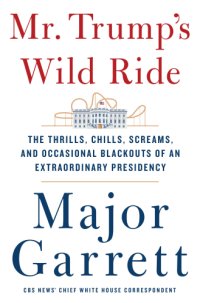 Mr. Trump's Wild Ride

THE THRILLS, CHILLS, SCREAMS, AND OCCASIONAL BLACKOUTS OF AN EXTRAORDINARY PRESIDENCY

Major Garrett

CBS NEWS' CHIEF WHITE HOUSE CORRESPONDENT